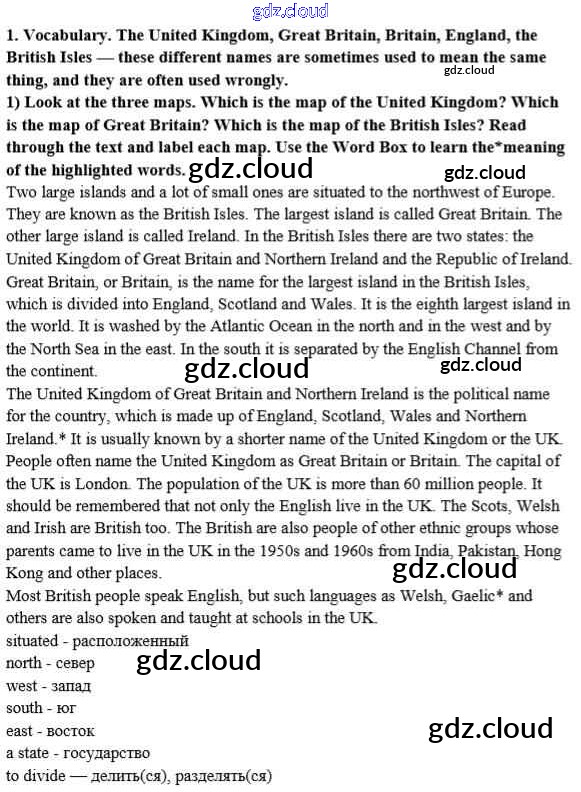 gdz.cloud

1. Vocabulary. The United Kingdom, Great Britain, Britain, England, the British Isles — these different names are sometimes used to mean the same thing, and they are often used wrongly.

gdz.cloud

1) Look at the three maps. Which is the map of the United Kingdom? Which is the map of Great Britain? Which is the map of the British Isles? Read through the text and label each map. Use the Word Box to learn the*meaning of the highlighted words.

gdz.cloud gdz.cloud

Two large islands and a lot of small ones are situated to the northwest of Europe. They are known as the British Isles. The largest island is called Great Britain. The other large island is called Ireland. In the British Isles there are two states: the United Kingdom of Great Britain and Northern Ireland and the Republic of Ireland. Great Britain, or Britain, is the name for the largest island in the British Isles, which is divided into England, Scotland and Wales. It is the eighth largest island in the world. It is washed by the Atlantic Ocean in the north and in the west and by the North Sea in the east. In the south it is separated by the English Channel from the continent.

gdz.cloud gdz.cloud

The United Kingdom of Great Britain and Northern Ireland is the political name for the country, which is made up of England, Scotland, Wales and Northern Ireland.* It is usually known by a shorter name of the United Kingdom or the UK. People often name the United Kingdom as Great Britain or Britain. The capital of the UK is London. The population of the UK is more than 60 million people. It should be remembered that not only the English live in the UK. The Scots, Welsh and Irish are British too. The British are also people of other ethnic groups whose parents came to live in the UK in the 1950s and 1960s from India, Pakistan, Hong Kong and other places.

gdz.cloud

Most British people speak English, but such languages as Welsh, Gaelic* and others are also spoken and taught at schools in the UK.

situated - расположенный
north - север
gdz.cloud
west - запад
south - юг
east - восток
gdz.cloud
a state - государство
to divide — делить(ся), разделять(ся)